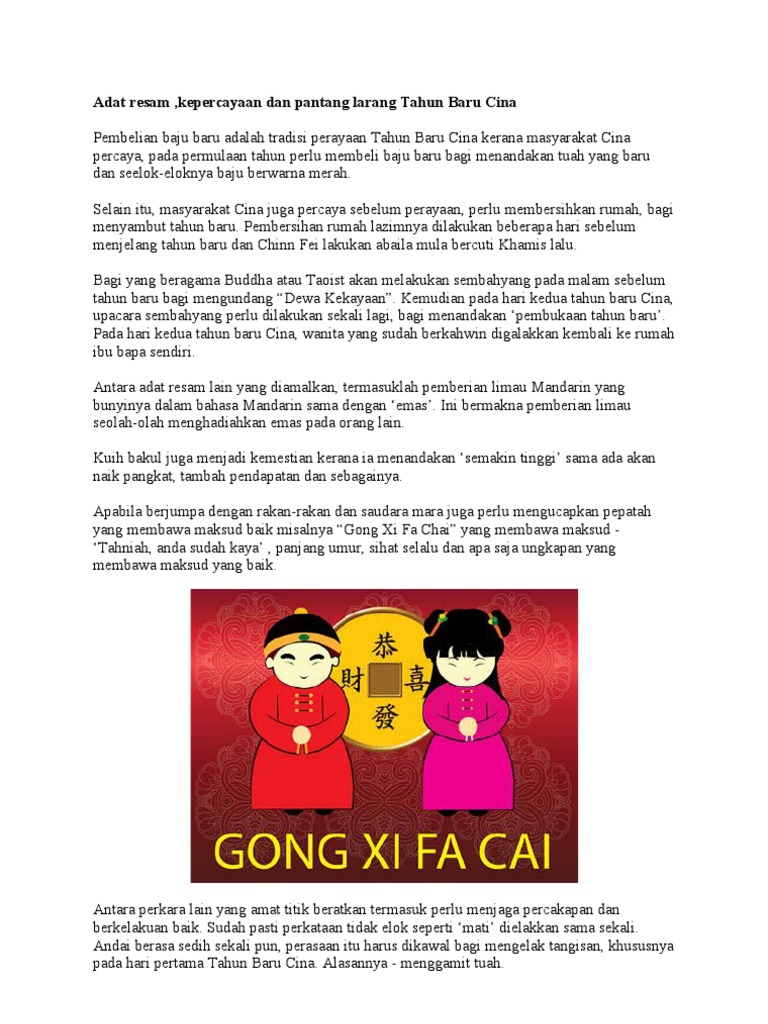 Adat resam ,kepercayaan dan pantang larang Tahun Baru Cina

Pembelian baju baru adalah tradisi perayaan Tahun Baru Cina kerana masyarakat Cina percaya, pada permulaan tahun perlu membeli baju baru bagi menandakan tuah yang baru dan seelok-eloknya baju berwarna merah.

Selain itu, masyarakat Cina juga percaya sebelum perayaan, perlu membersihkan rumah, bagi menyambut tahun baru. Pembersihan rumah lazimnya dilakukan beberapa hari sebelum menjelang tahun baru dan Chinn Fei lakukan abaila mula bercuti Khamis lalu.

Bagi yang beragama Buddha atau Taoist akan melakukan sembahyang pada malam sebelum tahun baru bagi mengundang "Dewa Kekayaan". Kemudian pada hari kedua tahun baru Cina, upacara sembahyang perlu dilakukan sekali lagi, bagi menandakan 'pembukaan tahun baru'. Pada hari kedua tahun baru Cina, wanita yang sudah berkahwin digalakkan kembali ke rumah ibu bapa sendiri.

Antara adat resam lain yang diamalkan, termasuklah pemberian limau Mandarin yang bunyinya dalam bahasa Mandarin sama dengan 'emas'. Ini bermakna pemberian limau seolah-olah menghadiahkan emas pada orang lain.

Kuih bakul juga menjadi kemestian kerana ia menandakan 'semakin tinggi' sama ada akan naik pangkat, tambah pendapatan dan sebagainya.

Apabila berjumpa dengan rakan-rakan dan saudara mara juga perlu mengucapkan pepatah yang membawa maksud baik misalnya "Gong Xi Fa Chai" yang membawa maksud - 'Tahniah, anda sudah kaya' , panjang umur, sihat selalu dan apa saja ungkapan yang membawa maksud yang baik.

恭
財 喜
發

GONG XI FA CAI

Antara perkara lain yang amat titik beratkan termasuk perlu menjaga percakapan dan berkelakuan baik. Sudah pasti perkataan tidak elok seperti 'mati' dielakkan sama sekali. Andai berasa sedih sekali pun, perasaan itu harus dikawal bagi mengelak tangisan, khususnya pada hari pertama Tahun Baru Cina. Alasannya - menggamit tuah.